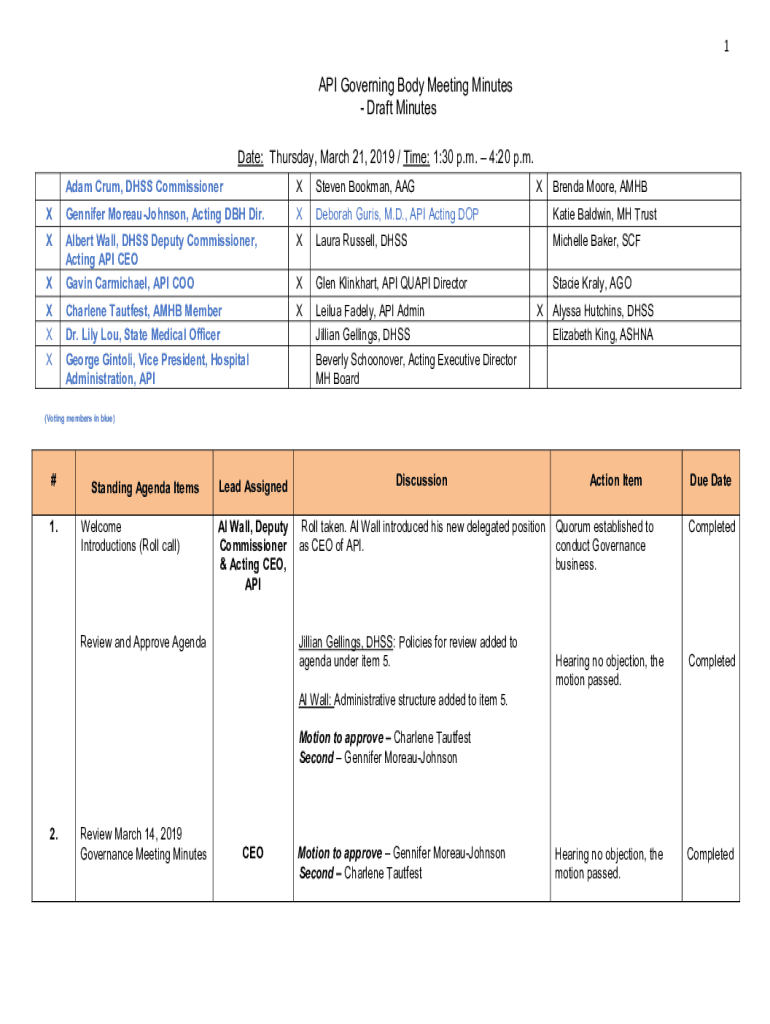 1

API Governing Body Meeting Minutes
- Draft Minutes

Date: Thursday, March 21, 2019 / Time: 1:30 p.m. – 4:20 p.m.

| | | | | | |
|---|---|---|---|---|---|
| | Adam Crum, DHSS Commissioner | X | Steven Bookman, AAG | X | Brenda Moore, AMHB |
| X | Gennifer Moreau-Johnson, Acting DBH Dir. | X | Deborah Guris, M.D., API Acting DOP | | Katie Baldwin, MH Trust |
| X | Albert Wall, DHSS Deputy Commissioner, Acting API CEO | X | Laura Russell, DHSS | | Michelle Baker, SCF |
| X | Gavin Carmichael, API COO | X | Glen Klinkhart, API QUAPI Director | | Stacie Kraly, AGO |
| X | Charlene Tautfest, AMHB Member | X | Leilua Fadely, API Admin | X | Alyssa Hutchins, DHSS |
| X | Dr. Lily Lou, State Medical Officer | | Jillian Gellings, DHSS | | Elizabeth King, ASHNA |
| X | George Gintoli, Vice President, Hospital Administration, API | | Beverly Schoonover, Acting Executive Director MH Board | | |

(Voting members in blue)

| # | Standing Agenda Items | Lead Assigned | Discussion | Action Item | Due Date |
|---|---|---|---|---|---|
| 1. | Welcome Introductions (Roll call) | Al Wall, Deputy Commissioner & Acting CEO, API | Roll taken. Al Wall introduced his new delegated position as CEO of API. | Quorum established to conduct Governance business. | Completed |
| | Review and Approve Agenda | | Jillian Gellings, DHSS: Policies for review added to agenda under item 5. Al Wall: Administrative structure added to item 5. Motion to approve – Charlene Tautfest Second – Gennifer Moreau-Johnson | Hearing no objection, the motion passed. | Completed |
| 2. | Review March 14, 2019 Governance Meeting Minutes | CEO | Motion to approve – Gennifer Moreau-Johnson Second – Charlene Tautfest | Hearing no objection, the motion passed. | Completed |